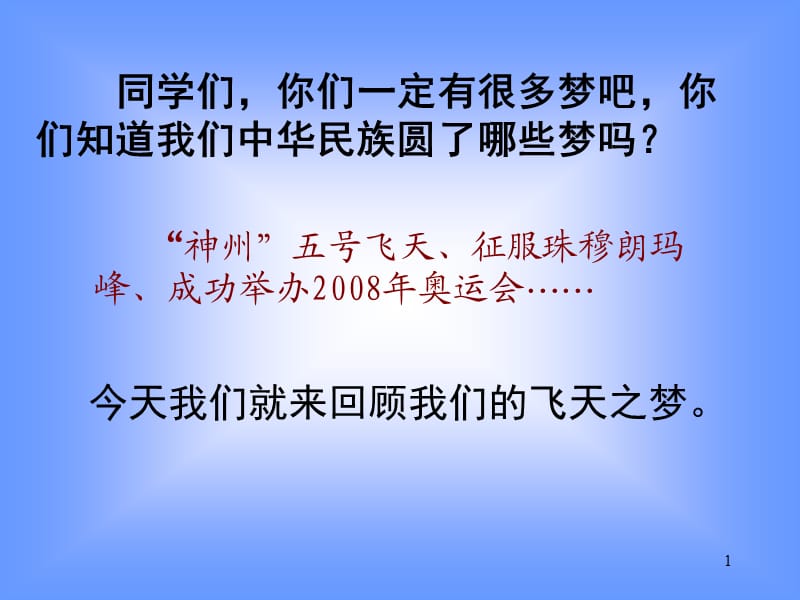 同学们，你们一定有很多梦吧，你们知道我们中华民族圆了哪些梦吗？

“神州”五号飞天、征服珠穆朗玛峰、成功举办2008年奥运会……

今天我们就来回顾我们的飞天之梦。

1